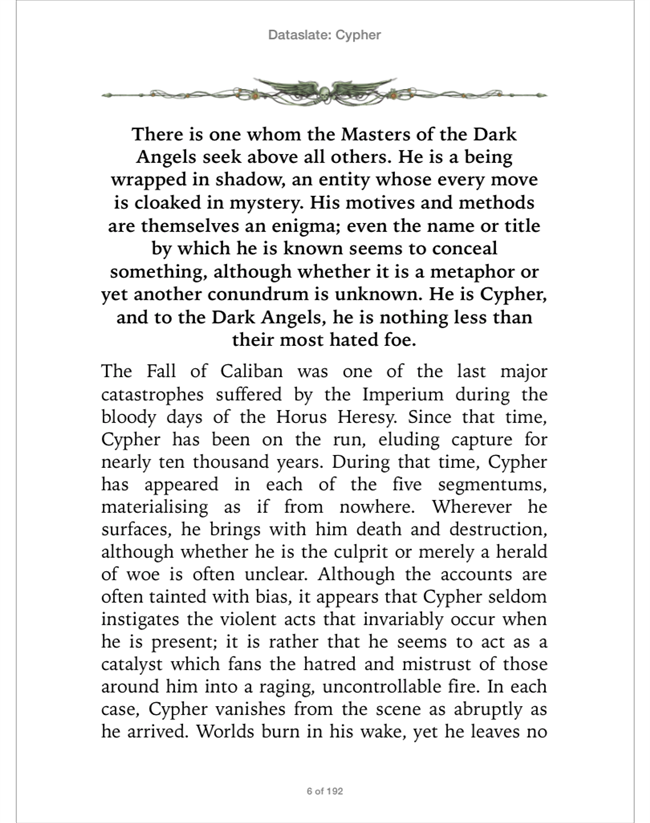 Dataslate: Cypher

There is one whom the Masters of the Dark Angels seek above all others. He is a being wrapped in shadow, an entity whose every move is cloaked in mystery. His motives and methods are themselves an enigma; even the name or title by which he is known seems to conceal something, although whether it is a metaphor or yet another conundrum is unknown. He is Cypher, and to the Dark Angels, he is nothing less than their most hated foe.

The Fall of Caliban was one of the last major catastrophes suffered by the Imperium during the bloody days of the Horus Heresy. Since that time, Cypher has been on the run, eluding capture for nearly ten thousand years. During that time, Cypher has appeared in each of the five segmentums, materialising as if from nowhere. Wherever he surfaces, he brings with him death and destruction, although whether he is the culprit or merely a herald of woe is often unclear. Although the accounts are often tainted with bias, it appears that Cypher seldom instigates the violent acts that invariably occur when he is present; it is rather that he seems to act as a catalyst which fans the hatred and mistrust of those around him into a raging, uncontrollable fire. In each case, Cypher vanishes from the scene as abruptly as he arrived. Worlds burn in his wake, yet he leaves no

6 of 192